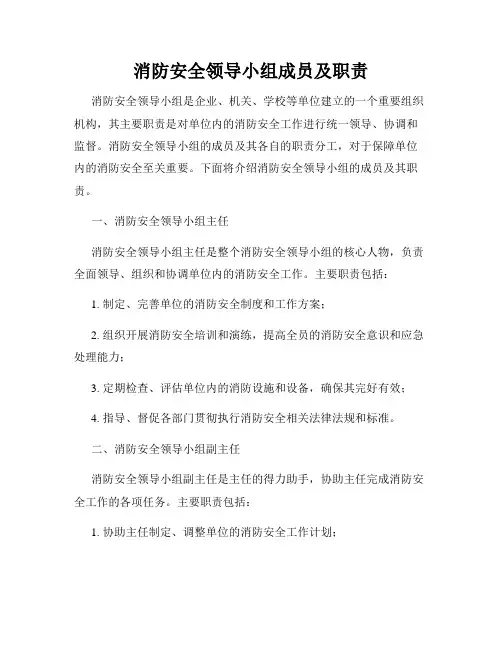 消防安全领导小组成员及职责

消防安全领导小组是企业、机关、学校等单位建立的一个重要组织机构，其主要职责是对单位内的消防安全工作进行统一领导、协调和监督。消防安全领导小组的成员及其各自的职责分工，对于保障单位内的消防安全至关重要。下面将介绍消防安全领导小组的成员及其职责。

一、消防安全领导小组主任

消防安全领导小组主任是整个消防安全领导小组的核心人物，负责全面领导、组织和协调单位内的消防安全工作。主要职责包括：

1. 制定、完善单位的消防安全制度和工作方案；

2. 组织开展消防安全培训和演练，提高全员的消防安全意识和应急处理能力；

3. 定期检查、评估单位内的消防设施和设备，确保其完好有效；

4. 指导、督促各部门贯彻执行消防安全相关法律法规和标准。

二、消防安全领导小组副主任

消防安全领导小组副主任是主任的得力助手，协助主任完成消防安全工作的各项任务。主要职责包括：

1. 协助主任制定、调整单位的消防安全工作计划；